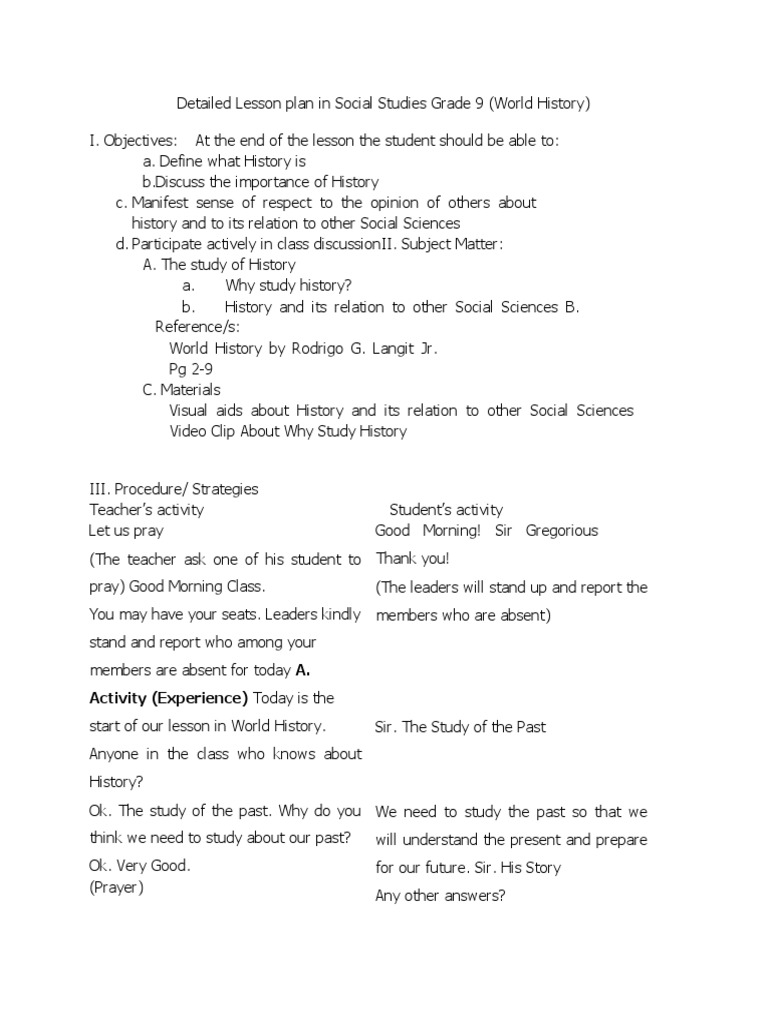 Detailed Lesson plan in Social Studies Grade 9 (World History)

I. Objectives: At the end of the lesson the student should be able to:
a. Define what History is
b.Discuss the importance of History
c. Manifest sense of respect to the opinion of others about history and to its relation to other Social Sciences
d. Participate actively in class discussionII. Subject Matter:
A. The study of History
a. Why study history?
b. History and its relation to other Social Sciences B.
Reference/s:
World History by Rodrigo G. Langit Jr.
Pg 2-9
C. Materials
Visual aids about History and its relation to other Social Sciences
Video Clip About Why Study History

III. Procedure/ Strategies

Teacher's activity

Let us pray

(The teacher ask one of his student to pray) Good Morning Class.

You may have your seats. Leaders kindly stand and report who among your members are absent for today **A. Activity (Experience)** Today is the start of our lesson in World History.

Anyone in the class who knows about History?

Ok. The study of the past. Why do you think we need to study about our past?

Ok. Very Good.
(Prayer)

Student's activity

Good Morning! Sir Gregorious

Thank you!

(The leaders will stand up and report the members who are absent)

Sir. The Study of the Past

We need to study the past so that we will understand the present and prepare for our future. Sir. His Story

Any other answers?